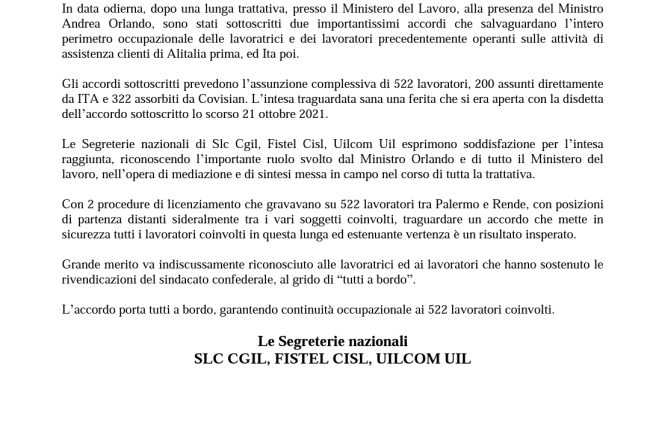 In data odierna, dopo una lunga trattativa, presso il Ministero del Lavoro, alla presenza del Ministro Andrea Orlando, sono stati sottoscritti due importantissimi accordi che salvaguardano l'intero perimetro occupazionale delle lavoratrici e dei lavoratori precedentemente operanti sulle attività di assistenza clienti di Alitalia prima, ed Ita poi.

Gli accordi sottoscritti prevedono l'assunzione complessiva di 522 lavoratori, 200 assunti direttamente da ITA e 322 assorbiti da Covisian. L'intesa traguardata sana una ferita che si era aperta con la disdetta dell'accordo sottoscritto lo scorso 21 ottobre 2021.

Le Segreterie nazionali di Slc Cgil, Fistel Cisl, Uilcom Uil esprimono soddisfazione per l'intesa raggiunta, riconoscendo l'importante ruolo svolto dal Ministro Orlando e di tutto il Ministero del lavoro, nell'opera di mediazione e di sintesi messa in campo nel corso di tutta la trattativa.

Con 2 procedure di licenziamento che gravavano su 522 lavoratori tra Palermo e Rende, con posizioni di partenza distanti sideralmente tra i vari soggetti coinvolti, traguardare un accordo che mette in sicurezza tutti i lavoratori coinvolti in questa lunga ed estenuante vertenza è un risultato insperato.

Grande merito va indiscussamente riconosciuto alle lavoratrici ed ai lavoratori che hanno sostenuto le rivendicazioni del sindacato confederale, al grido di "tutti a bordo".

L'accordo porta tutti a bordo, garantendo continuità occupazionale ai 522 lavoratori coinvolti.

Le Segreterie nazionali
SLC CGIL, FISTEL CISL, UILCOM UIL